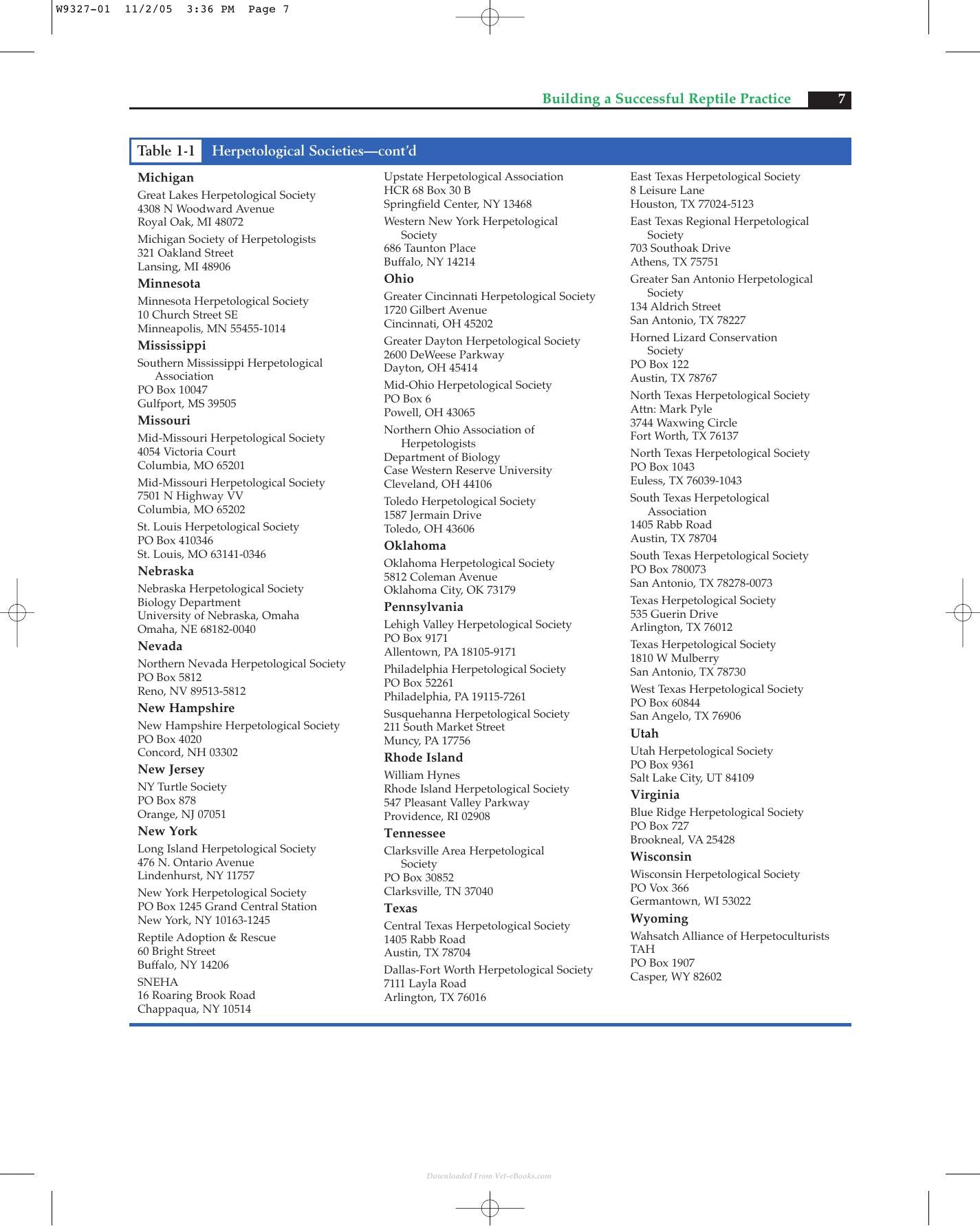 W9327-01 11/2/05 3:36 PM Page 7

Building a Successful Reptile Practice 7

Table 1-1 Herpetological Societies—cont'd

Michigan

Great Lakes Herpetological Society
4308 N Woodward Avenue
Royal Oak, MI 48072

Michigan Society of Herpetologists
321 Oakland Street
Lansing, MI 48906

Minnesota

Minnesota Herpetological Society
10 Church Street SE
Minneapolis, MN 55455-1014

Mississippi

Southern Mississippi Herpetological Association
PO Box 10047
Gulfport, MS 39505

Missouri

Mid-Missouri Herpetological Society
4054 Victoria Court
Columbia, MO 65201

Mid-Missouri Herpetological Society
7501 N Highway VV
Columbia, MO 65202

St. Louis Herpetological Society
PO Box 410346
St. Louis, MO 63141-0346

Nebraska

Nebraska Herpetological Society
Biology Department
University of Nebraska, Omaha
Omaha, NE 68182-0040

Nevada

Northern Nevada Herpetological Society
PO Box 5812
Reno, NV 89513-5812

New Hampshire

New Hampshire Herpetological Society
PO Box 4020
Concord, NH 03302

New Jersey

NY Turtle Society
PO Box 878
Orange, NJ 07051

New York

Long Island Herpetological Society
476 N. Ontario Avenue
Lindenhurst, NY 11757

New York Herpetological Society
PO Box 1245 Grand Central Station
New York, NY 10163-1245

Reptile Adoption & Rescue
60 Bright Street
Buffalo, NY 14206

SNEHA
16 Roaring Brook Road
Chappaqua, NY 10514

Upstate Herpetological Association
HCR 68 Box 30 B
Springfield Center, NY 13468

Western New York Herpetological Society
686 Taunton Place
Buffalo, NY 14214

Ohio

Greater Cincinnati Herpetological Society
1720 Gilbert Avenue
Cincinnati, OH 45202

Greater Dayton Herpetological Society
2600 DeWeese Parkway
Dayton, OH 45414

Mid-Ohio Herpetological Society
PO Box 6
Powell, OH 43065

Northern Ohio Association of Herpetologists
Department of Biology
Case Western Reserve University
Cleveland, OH 44106

Toledo Herpetological Society
1587 Jermain Drive
Toledo, OH 43606

Oklahoma

Oklahoma Herpetological Society
5812 Coleman Avenue
Oklahoma City, OK 73179

Pennsylvania

Lehigh Valley Herpetological Society
PO Box 9171
Allentown, PA 18105-9171

Philadelphia Herpetological Society
PO Box 52261
Philadelphia, PA 19115-7261

Susquehanna Herpetological Society
211 South Market Street
Muncy, PA 17756

Rhode Island

William Hynes
Rhode Island Herpetological Society
547 Pleasant Valley Parkway
Providence, RI 02908

Tennessee

Clarksville Area Herpetological Society
PO Box 30852
Clarksville, TN 37040

Texas

Central Texas Herpetological Society
1405 Rabb Road
Austin, TX 78704

Dallas-Fort Worth Herpetological Society
7111 Layla Road
Arlington, TX 76016

East Texas Herpetological Society
8 Leisure Lane
Houston, TX 77024-5123

East Texas Regional Herpetological Society
703 Southoak Drive
Athens, TX 75751

Greater San Antonio Herpetological Society
134 Aldrich Street
San Antonio, TX 78227

Horned Lizard Conservation Society
PO Box 122
Austin, TX 78767

North Texas Herpetological Society
Attn: Mark Pyle
3744 Waxwing Circle
Fort Worth, TX 76137

North Texas Herpetological Society
PO Box 1043
Euless, TX 76039-1043

South Texas Herpetological Association
1405 Rabb Road
Austin, TX 78704

South Texas Herpetological Society
PO Box 780073
San Antonio, TX 78278-0073

Texas Herpetological Society
535 Guerin Drive
Arlington, TX 76012

Texas Herpetological Society
1810 W Mulberry
San Antonio, TX 78730

West Texas Herpetological Society
PO Box 60844
San Angelo, TX 76906

Utah

Utah Herpetological Society
PO Box 9361
Salt Lake City, UT 84109

Virginia

Blue Ridge Herpetological Society
PO Box 727
Brookneal, VA 25428

Wisconsin

Wisconsin Herpetological Society
PO Vox 366
Germantown, WI 53022

Wyoming

Wahsatch Alliance of Herpetoculturists
TAH
PO Box 1907
Casper, WY 82602

Downloaded From Vet-eBooks.com